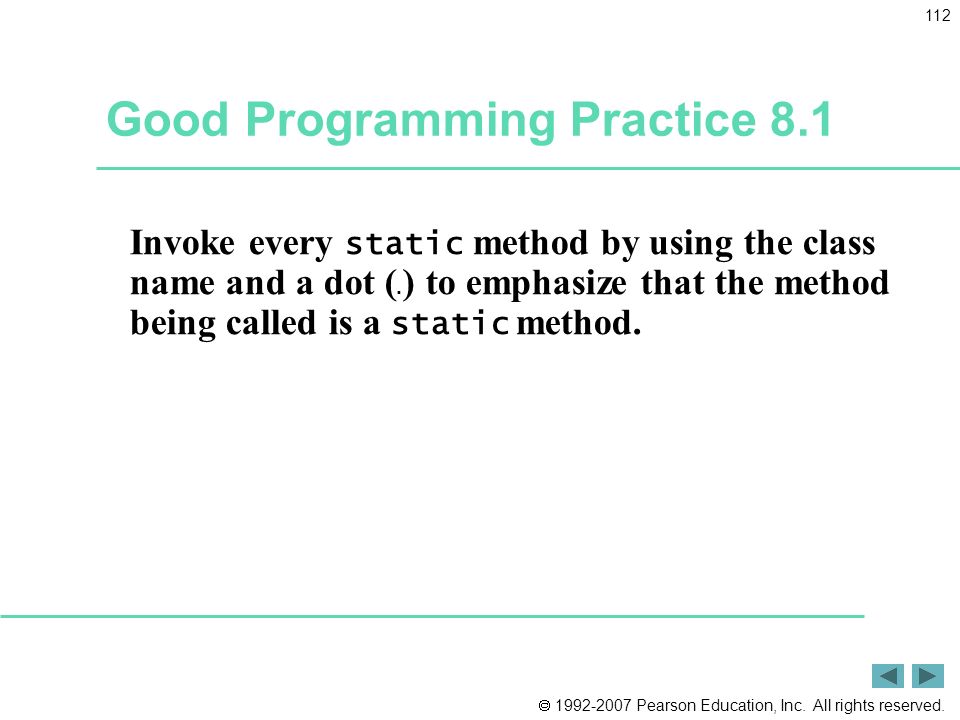 112

Good Programming Practice 8.1

Invoke every static method by using the class name and a dot (.) to emphasize that the method being called is a static method.

© 1992-2007 Pearson Education, Inc. All rights reserved.